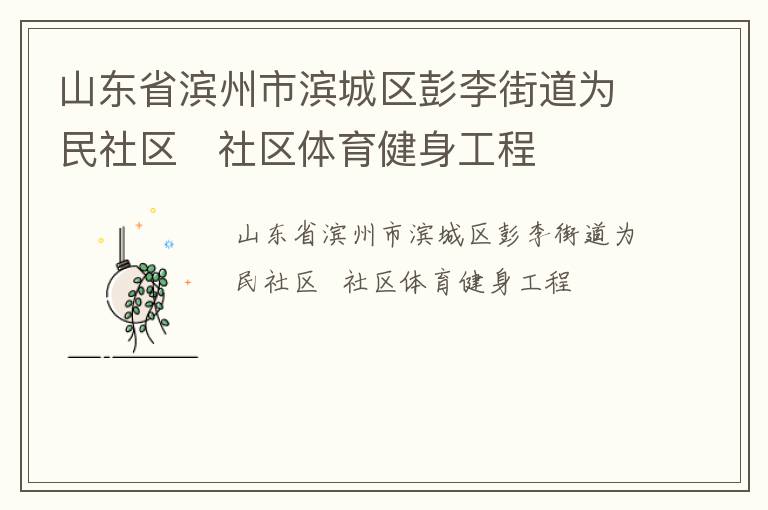 山东省滨州市滨城区彭李街道为民社区　社区体育健身工程

山东省滨州市滨城区彭李街道为民社区　社区体育健身工程